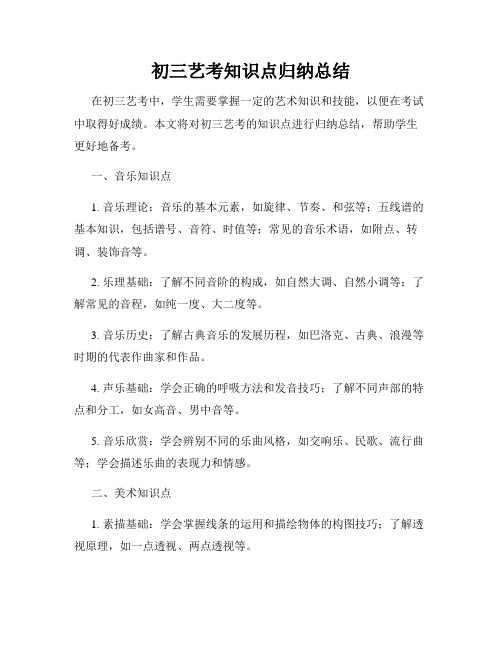 初三艺考知识点归纳总结

在初三艺考中，学生需要掌握一定的艺术知识和技能，以便在考试中取得好成绩。本文将对初三艺考的知识点进行归纳总结，帮助学生更好地备考。

一、音乐知识点

1. 音乐理论：音乐的基本元素，如旋律、节奏、和弦等；五线谱的基本知识，包括谱号、音符、时值等；常见的音乐术语，如附点、转调、装饰音等。

2. 乐理基础：了解不同音阶的构成，如自然大调、自然小调等；了解常见的音程，如纯一度、大二度等。

3. 音乐历史：了解古典音乐的发展历程，如巴洛克、古典、浪漫等时期的代表作曲家和作品。

4. 声乐基础：学会正确的呼吸方法和发音技巧；了解不同声部的特点和分工，如女高音、男中音等。

5. 音乐欣赏：学会辨别不同的乐曲风格，如交响乐、民歌、流行曲等；学会描述乐曲的表现力和情感。

二、美术知识点

1. 素描基础：学会掌握线条的运用和描绘物体的构图技巧；了解透视原理，如一点透视、两点透视等。